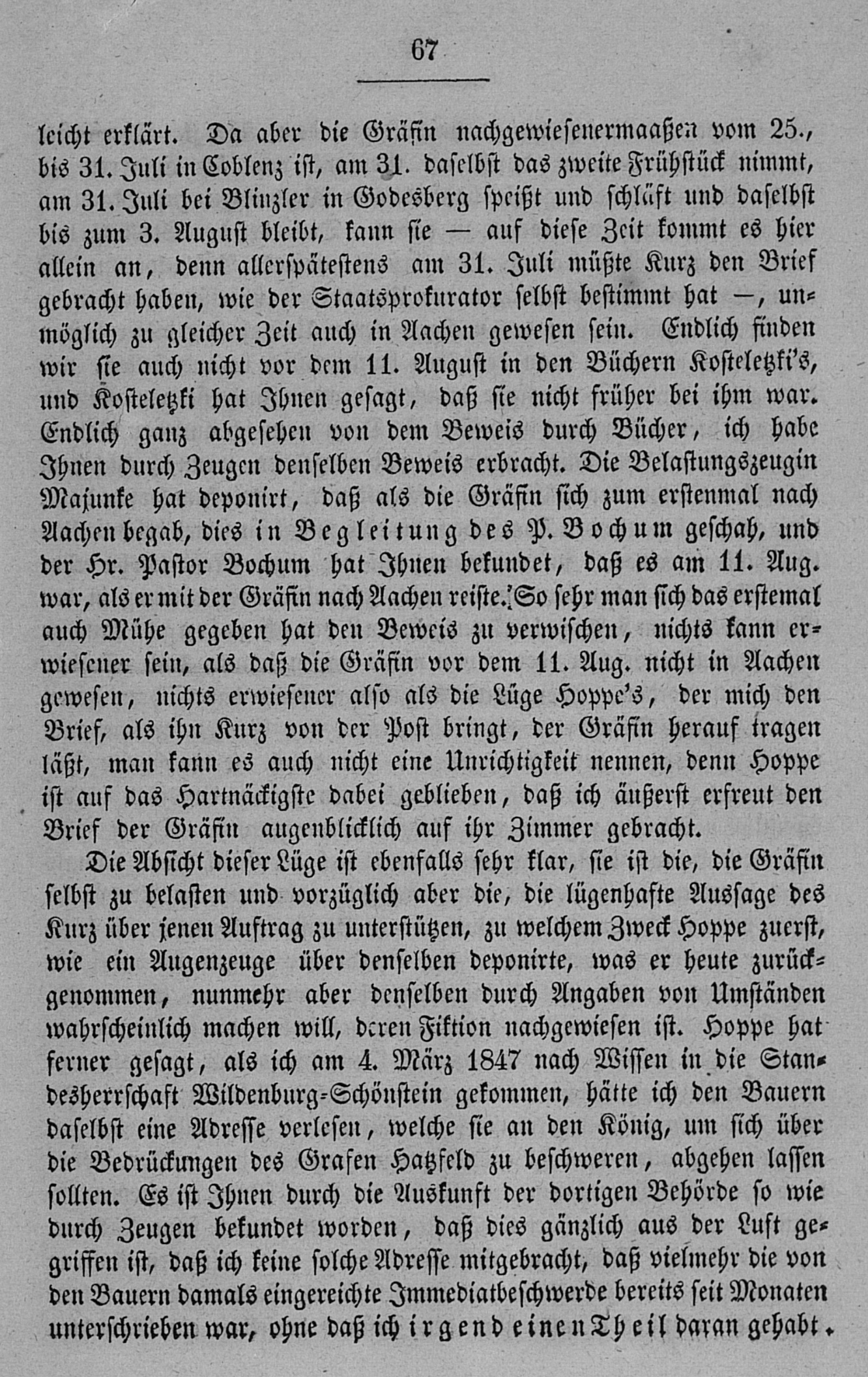 67

leicht erklärt. Da aber die Gräfin nachgewiesenermaaßen vom 25., bis 31. Juli in Coblenz ist, am 31. daselbst das zweite Frühstück nimmt, am 31. Juli bei Blinzler in Godesberg speißt und schläft und daselbst bis zum 3. August bleibt, kann sie — auf diese Zeit kommt es hier allein an, denn allerspätestens am 31. Juli müßte Kurz den Brief gebracht haben, wie der Staatsprokurator selbst bestimmt hat —, unmöglich zu gleicher Zeit auch in Aachen gewesen sein. Endlich finden wir sie auch nicht vor dem 11. August in den Büchern Kosteletzki's, und Kosteletzki hat Ihnen gesagt, daß sie nicht früher bei ihm war. Endlich ganz abgesehen von dem Beweis durch Bücher, ich habe Ihnen durch Zeugen denselben Beweis erbracht. Die Belastungszeugin Majunke hat deponirt, daß als die Gräfin sich zum erstenmal nach Aachen begab, dies in Begleitung des P. Bochum geschah, und der Hr. Pastor Bochum hat Ihnen bekundet, daß es am 11. Aug. war, als er mit der Gräfin nach Aachen reiste. So sehr man sich das erstemal auch Mühe gegeben hat den Beweis zu verwischen, nichts kann erwiesener sein, als daß die Gräfin vor dem 11. Aug. nicht in Aachen gewesen, nichts erwiesener also als die Lüge Hoppe's, der mich den Brief, als ihn Kurz von der Post bringt, der Gräfin herauf tragen läßt, man kann es auch nicht eine Unrichtigkeit nennen, denn Hoppe ist auf das Hartnäckigste dabei geblieben, daß ich äußerst erfreut den Brief der Gräfin augenblicklich auf ihr Zimmer gebracht.

Die Absicht dieser Lüge ist ebenfalls sehr klar, sie ist die, die Gräfin selbst zu belasten und vorzüglich aber die, die lügenhafte Aussage des Kurz über jenen Auftrag zu unterstützen, zu welchem Zweck Hoppe zuerst, wie ein Augenzeuge über denselben deponirte, was er heute zurückgenommen, nunmehr aber denselben durch Angaben von Umständen wahrscheinlich machen will, deren Fiktion nachgewiesen ist. Hoppe hat ferner gesagt, als ich am 4. März 1847 nach Wissen in die Standesherrschaft Wildenburg-Schönstein gekommen, hätte ich den Bauern daselbst eine Adresse verlesen, welche sie an den König, um sich über die Bedrückungen des Grafen Hatzfeld zu beschweren, abgehen lassen sollten. Es ist Ihnen durch die Auskunft der dortigen Behörde so wie durch Zeugen bekundet worden, daß dies gänzlich aus der Luft gegriffen ist, daß ich keine solche Adresse mitgebracht, daß vielmehr die von den Bauern damals eingereichte Immediatbeschwerde bereits seit Monaten unterschrieben war, ohne daß ich irgend einen Theil daran gehabt.